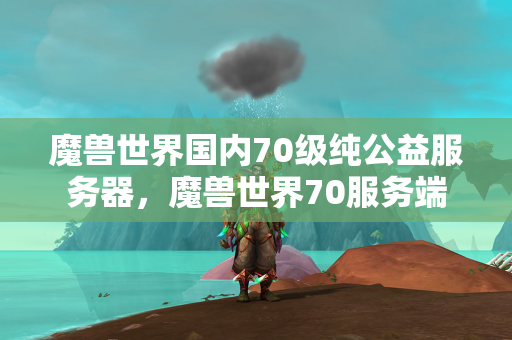 魔兽世界国内70级纯公益服务器，魔兽世界70服务端